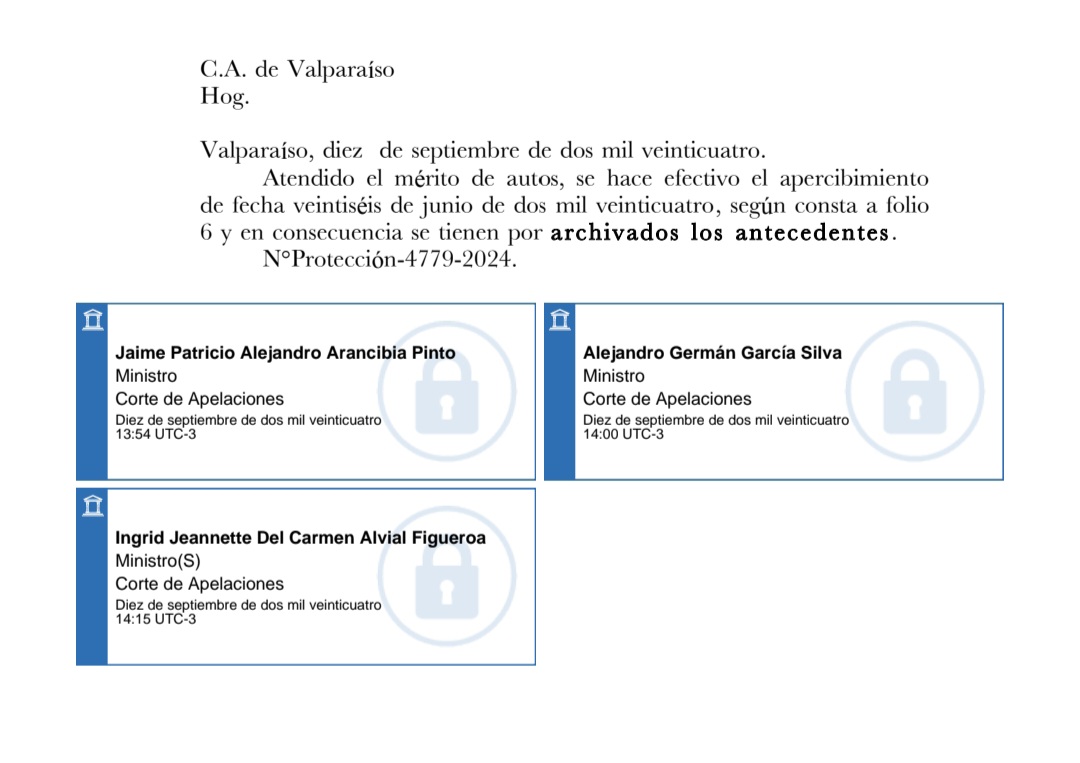 C.A. de Valparaíso
Hog.

Valparaíso, diez de septiembre de dos mil veinticuatro.

Atendido el mérito de autos, se hace efectivo el apercibimiento de fecha veintiséis de junio de dos mil veinticuatro, según consta a folio 6 y en consecuencia se tienen por archivados los antecedentes.

N°Protección-4779-2024.

Jaime Patricio Alejandro Arancibia Pinto
Ministro
Corte de Apelaciones
Diez de septiembre de dos mil veinticuatro
13:54 UTC-3

Alejandro Germán García Silva
Ministro
Corte de Apelaciones
Diez de septiembre de dos mil veinticuatro
14:00 UTC-3

Ingrid Jeannette Del Carmen Alvial Figueroa
Ministro(S)
Corte de Apelaciones
Diez de septiembre de dos mil veinticuatro
14:15 UTC-3